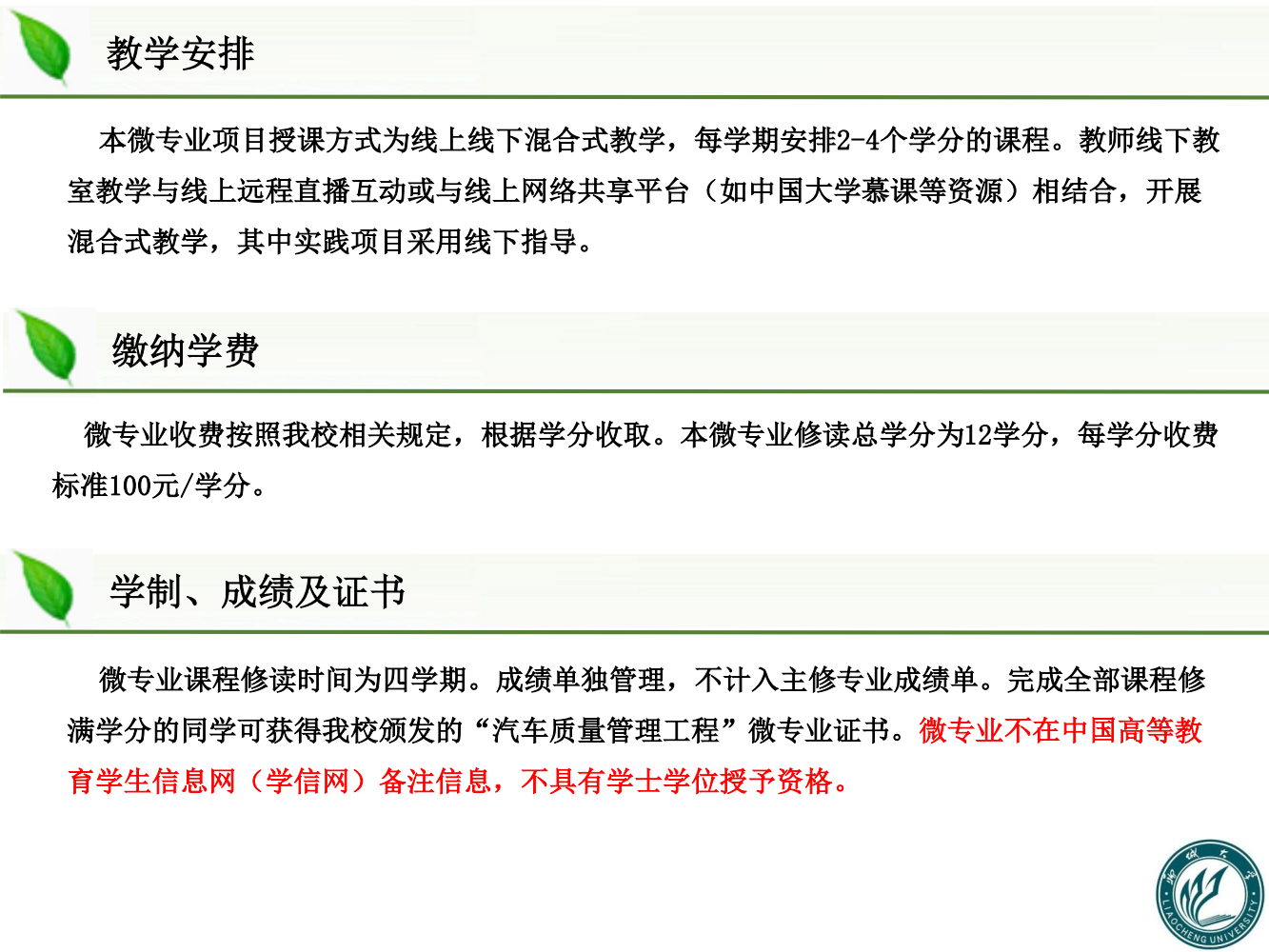 教学安排

本微专业项目授课方式为线上线下混合式教学，每学期安排2-4个学分的课程。教师线下教室教学与线上远程直播互动或与线上网络共享平台（如中国大学慕课等资源）相结合，开展混合式教学，其中实践项目采用线下指导。

缴纳学费

微专业收费按照我校相关规定，根据学分收取。本微专业修读总学分为12学分，每学分收费标准100元/学分。

学制、成绩及证书

微专业课程修读时间为四学期。成绩单独管理，不计入主修专业成绩单。完成全部课程修满学分的同学可获得我校颁发的“汽车质量管理工程”微专业证书。微专业不在中国高等教育学生信息网（学信网）备注信息，不具有学士学位授予资格。